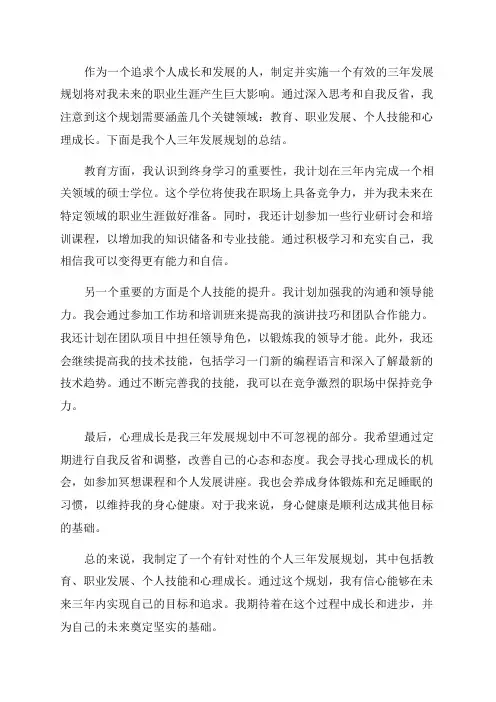 作为一个追求个人成长和发展的人，制定并实施一个有效的三年发展规划将对我未来的职业生涯产生巨大影响。通过深入思考和自我反省，我注意到这个规划需要涵盖几个关键领域：教育、职业发展、个人技能和心理成长。下面是我个人三年发展规划的总结。

教育方面，我认识到终身学习的重要性，我计划在三年内完成一个相关领域的硕士学位。这个学位将使我在职场上具备竞争力，并为我未来在特定领域的职业生涯做好准备。同时，我还计划参加一些行业研讨会和培训课程，以增加我的知识储备和专业技能。通过积极学习和充实自己，我相信我可以变得更有能力和自信。

另一个重要的方面是个人技能的提升。我计划加强我的沟通和领导能力。我会通过参加工作坊和培训班来提高我的演讲技巧和团队合作能力。我还计划在团队项目中担任领导角色，以锻炼我的领导才能。此外，我还会继续提高我的技术技能，包括学习一门新的编程语言和深入了解最新的技术趋势。通过不断完善我的技能，我可以在竞争激烈的职场中保持竞争力。

最后，心理成长是我三年发展规划中不可忽视的部分。我希望通过定期进行自我反省和调整，改善自己的心态和态度。我会寻找心理成长的机会，如参加冥想课程和个人发展讲座。我也会养成身体锻炼和充足睡眠的习惯，以维持我的身心健康。对于我来说，身心健康是顺利达成其他目标的基础。

总的来说，我制定了一个有针对性的个人三年发展规划，其中包括教育、职业发展、个人技能和心理成长。通过这个规划，我有信心能够在未来三年内实现自己的目标和追求。我期待着在这个过程中成长和进步，并为自己的未来奠定坚实的基础。